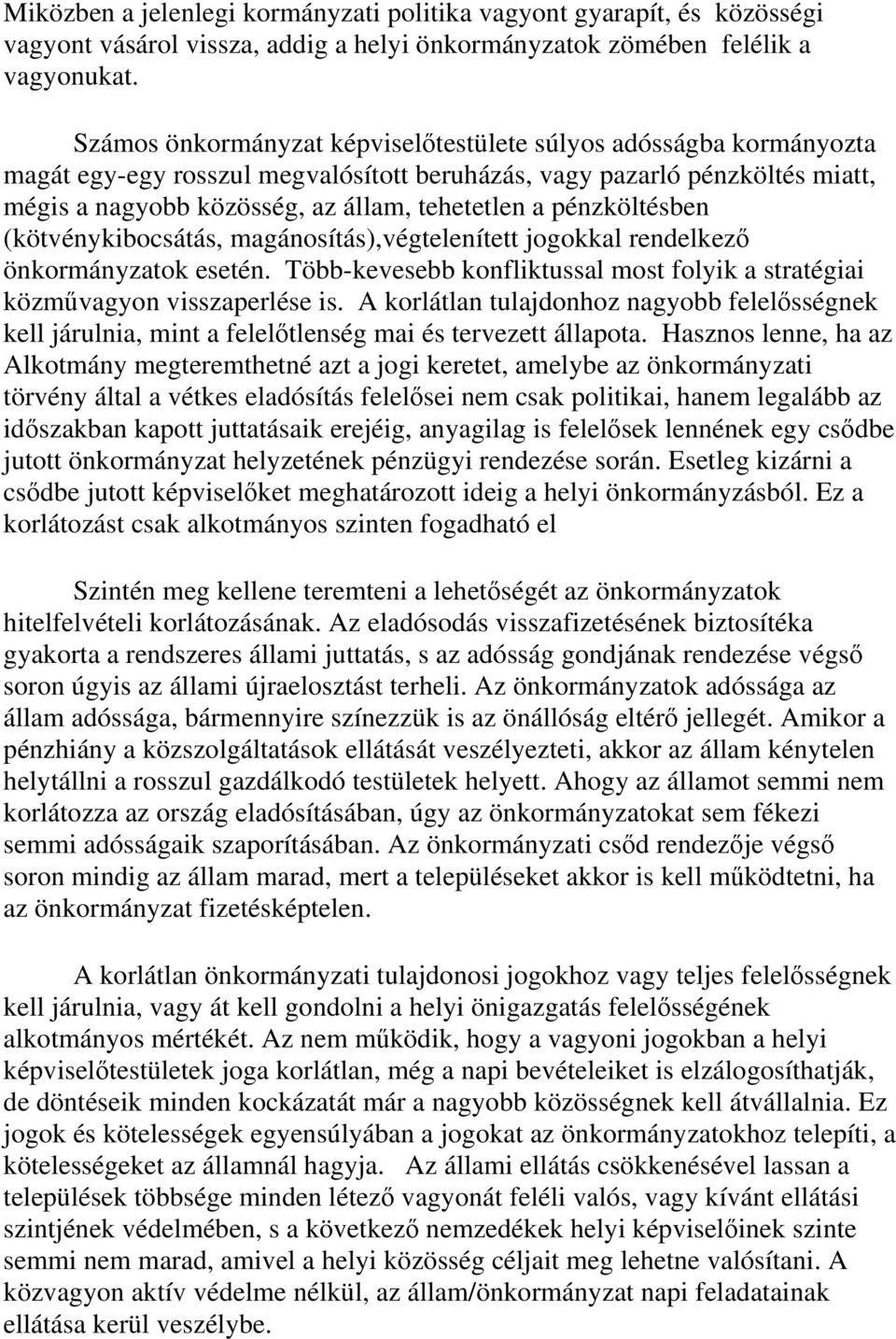 Miközben a jelenlegi kormányzati politika vagyont gyarapít, és közösségi vagyont vásárol vissza, addig a helyi önkormányzatok zömében felélik a vagyonukat.

Számos önkormányzat képviselőtestülete súlyos adósságba kormányozta magát egy-egy rosszul megvalósított beruházás, vagy pazarló pénzköltés miatt, mégis a nagyobb közösség, az állam, tehetetlen a pénzköltésben (kötvénykibocsátás, magánosítás),végtelenített jogokkal rendelkező önkormányzatok esetén. Több-kevesebb konfliktussal most folyik a stratégiai közművagyon visszaperlése is. A korlátlan tulajdonhoz nagyobb felelősségnek kell járulnia, mint a felelőtlenség mai és tervezett állapota. Hasznos lenne, ha az Alkotmány megteremthetné azt a jogi keretet, amelybe az önkormányzati törvény által a vétkes eladósítás felelősei nem csak politikai, hanem legalább az időszakban kapott juttatásaik erejéig, anyagilag is felelősek lennének egy csődbe jutott önkormányzat helyzetének pénzügyi rendezése során. Esetleg kizárni a csődbe jutott képviselőket meghatározott ideig a helyi önkormányzásból. Ez a korlátozást csak alkotmányos szinten fogadható el

Szintén meg kellene teremteni a lehetőségét az önkormányzatok hitelfelvételi korlátozásának. Az eladósodás visszafizetésének biztosítéka gyakorta a rendszeres állami juttatás, s az adósság gondjának rendezése végső soron úgyis az állami újraelosztást terheli. Az önkormányzatok adóssága az állam adóssága, bármennyire színezzük is az önállóság eltérő jellegét. Amikor a pénzhiány a közszolgáltatások ellátását veszélyezteti, akkor az állam kénytelen helytállni a rosszul gazdálkodó testületek helyett. Ahogy az államot semmi nem korlátozza az ország eladósításában, úgy az önkormányzatokat sem fékezi semmi adósságaik szaporításában. Az önkormányzati csőd rendezője végső soron mindig az állam marad, mert a településeket akkor is kell működtetni, ha az önkormányzat fizetésképtelen.

A korlátlan önkormányzati tulajdonosi jogokhoz vagy teljes felelősségnek kell járulnia, vagy át kell gondolni a helyi önigazgatás felelősségének alkotmányos mértékét. Az nem működik, hogy a vagyoni jogokban a helyi képviselőtestületek joga korlátlan, még a napi bevételeiket is elzálogosíthatják, de döntéseik minden kockázatát már a nagyobb közösségnek kell átvállalnia. Ez jogok és kötelességek egyensúlyában a jogokat az önkormányzatokhoz telepíti, a kötelességeket az államnál hagyja. Az állami ellátás csökkenésével lassan a települések többsége minden létező vagyonát feléli valós, vagy kívánt ellátási szintjének védelmében, s a következő nemzedékek helyi képviselőinek szinte semmi nem marad, amivel a helyi közösség céljait meg lehetne valósítani. A közvagyon aktív védelme nélkül, az állam/önkormányzat napi feladatainak ellátása kerül veszélybe.